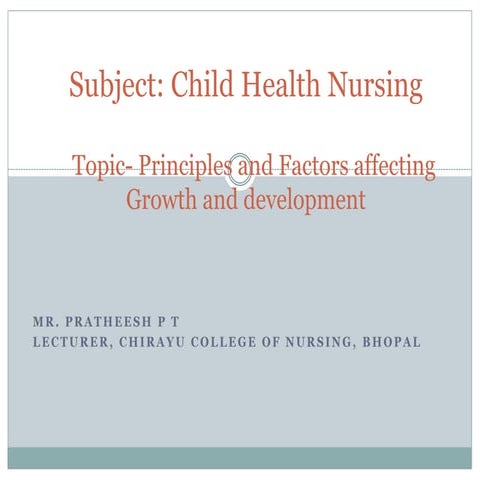 Subject: Child Health Nursing

Topic- Principles and Factors affecting Growth and development

MR. PRATHEESH P T
LECTURER, CHIRAYU COLLEGE OF NURSING, BHOPAL